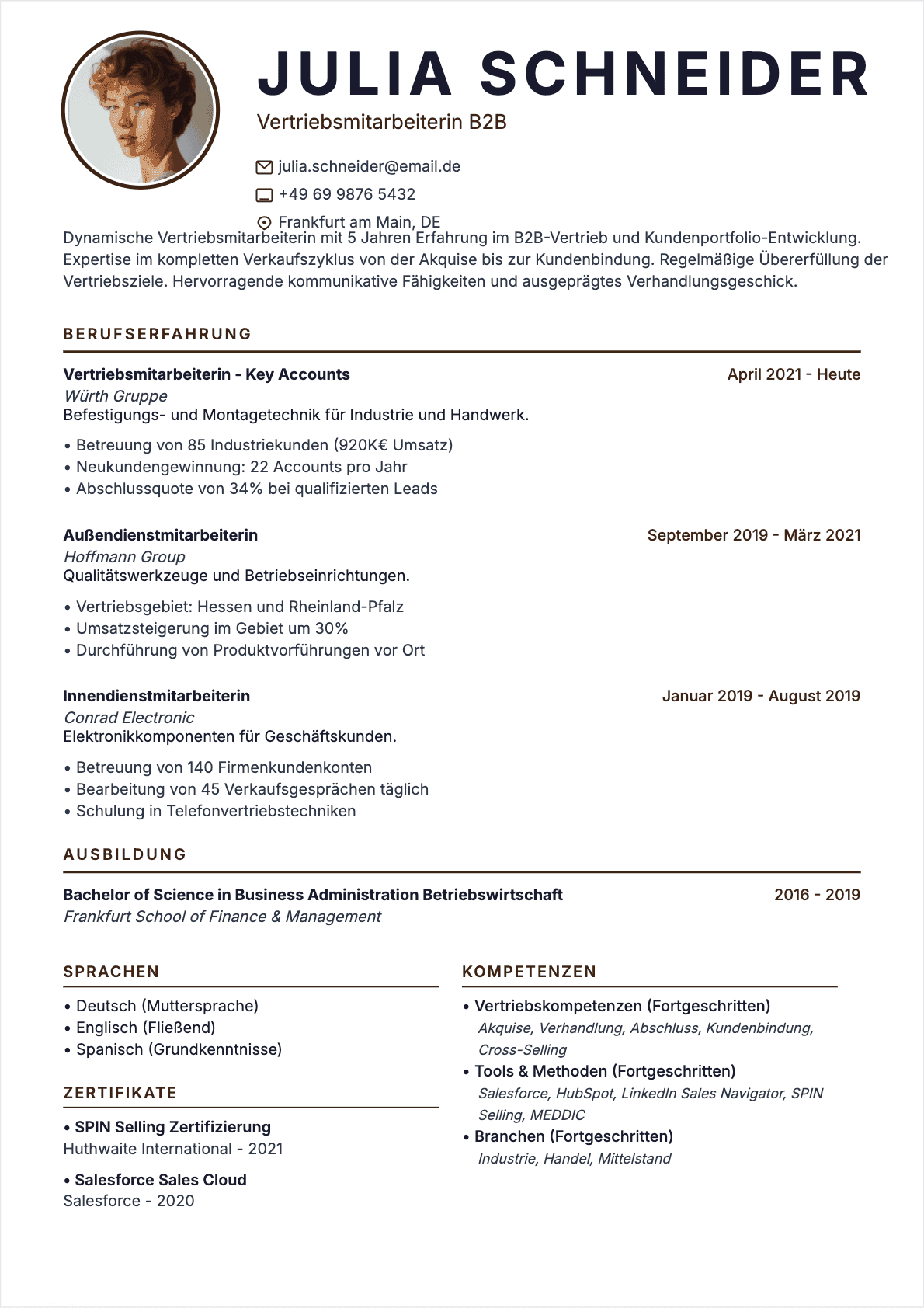 JULIA SCHNEIDER
Vertriebsmitarbeiterin B2B

julia.schneider@email.de
+49 69 9876 5432
Frankfurt am Main, DE

Dynamische Vertriebsmitarbeiterin mit 5 Jahren Erfahrung im B2B-Vertrieb und Kundenportfolio-Entwicklung. Expertise im kompletten Verkaufszyklus von der Akquise bis zur Kundenbindung. Regelmäßige Übererfüllung der Vertriebsziele. Hervorragende kommunikative Fähigkeiten und ausgeprägtes Verhandlungsgeschick.

BERUFSERFAHRUNG

Vertriebsmitarbeiterin - Key Accounts
April 2021 - Heute
Würth Gruppe
Befestigungs- und Montagetechnik für Industrie und Handwerk.
• Betreuung von 85 Industriekunden (920K€ Umsatz)
• Neukundengewinnung: 22 Accounts pro Jahr
• Abschlussquote von 34% bei qualifizierten Leads

Außendienstmitarbeiterin
September 2019 - März 2021
Hoffmann Group
Qualitätswerkzeuge und Betriebseinrichtungen.
• Vertriebsgebiet: Hessen und Rheinland-Pfalz
• Umsatzsteigerung im Gebiet um 30%
• Durchführung von Produktvorführungen vor Ort

Innendienstmitarbeiterin
Januar 2019 - August 2019
Conrad Electronic
Elektronikkomponenten für Geschäftskunden.
• Betreuung von 140 Firmenkundenkonten
• Bearbeitung von 45 Verkaufsgesprächen täglich
• Schulung in Telefonvertriebstechniken

AUSBILDUNG

Bachelor of Science in Business Administration Betriebswirtschaft
2016 - 2019
Frankfurt School of Finance & Management

SPRACHEN

• Deutsch (Muttersprache)
• Englisch (Fließend)
• Spanisch (Grundkenntnisse)

ZERTIFIKATE

• SPIN Selling Zertifizierung
Huthwaite International - 2021

• Salesforce Sales Cloud
Salesforce - 2020

KOMPETENZEN

• Vertriebskompetenzen (Fortgeschritten)
Akquise, Verhandlung, Abschluss, Kundenbindung, Cross-Selling
• Tools & Methoden (Fortgeschritten)
Salesforce, HubSpot, LinkedIn Sales Navigator, SPIN Selling, MEDDIC
• Branchen (Fortgeschritten)
Industrie, Handel, Mittelstand